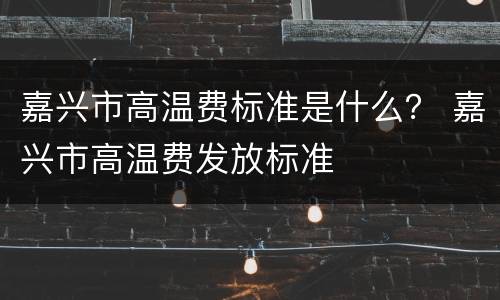 嘉兴市高温费标准是什么？ 嘉兴市高温费发放标准